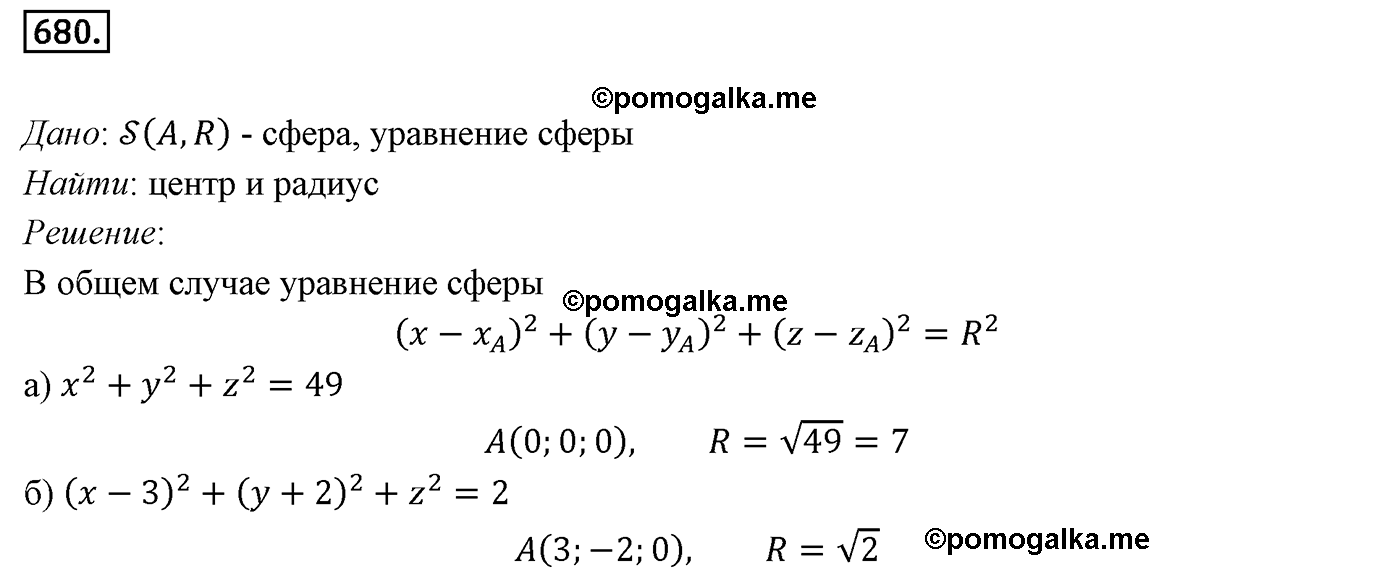 680.

Дано: $\mathcal{S}(A, R)$ - сфера, уравнение сферы

Найти: центр и радиус

Решение:

В общем случае уравнение сферы

$(x - x_A)^2 + (y - y_A)^2 + (z - z_A)^2 = R^2$

а) $x^2 + y^2 + z^2 = 49$

$A(0; 0; 0), \quad R = \sqrt{49} = 7$

б) $(x - 3)^2 + (y + 2)^2 + z^2 = 2$

$A(3; -2; 0), \quad R = \sqrt{2}$

©pomogalka.me